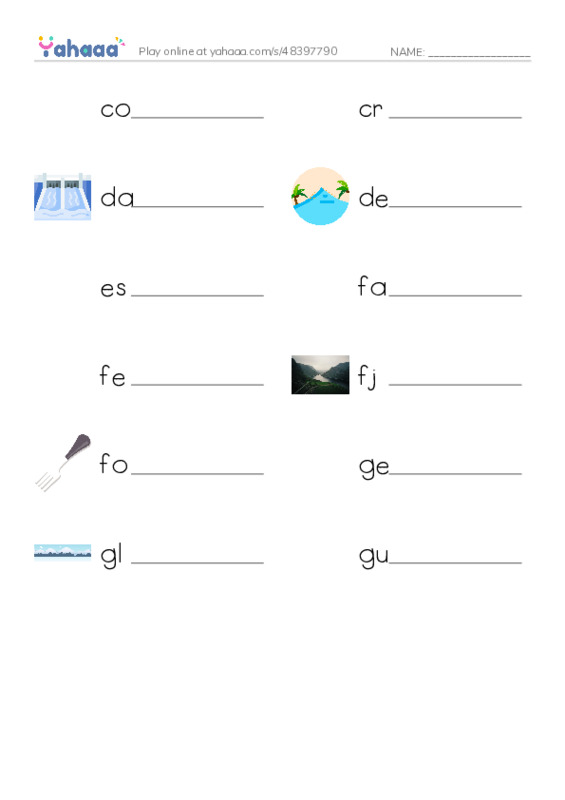 Yahaaa Play online at yahaaa.com/s/48397790 NAME: ________________

co____________ cr____________

da____________ de____________

es____________ fa____________

fe____________ fj____________

fo____________ ge____________

gl____________ gu____________